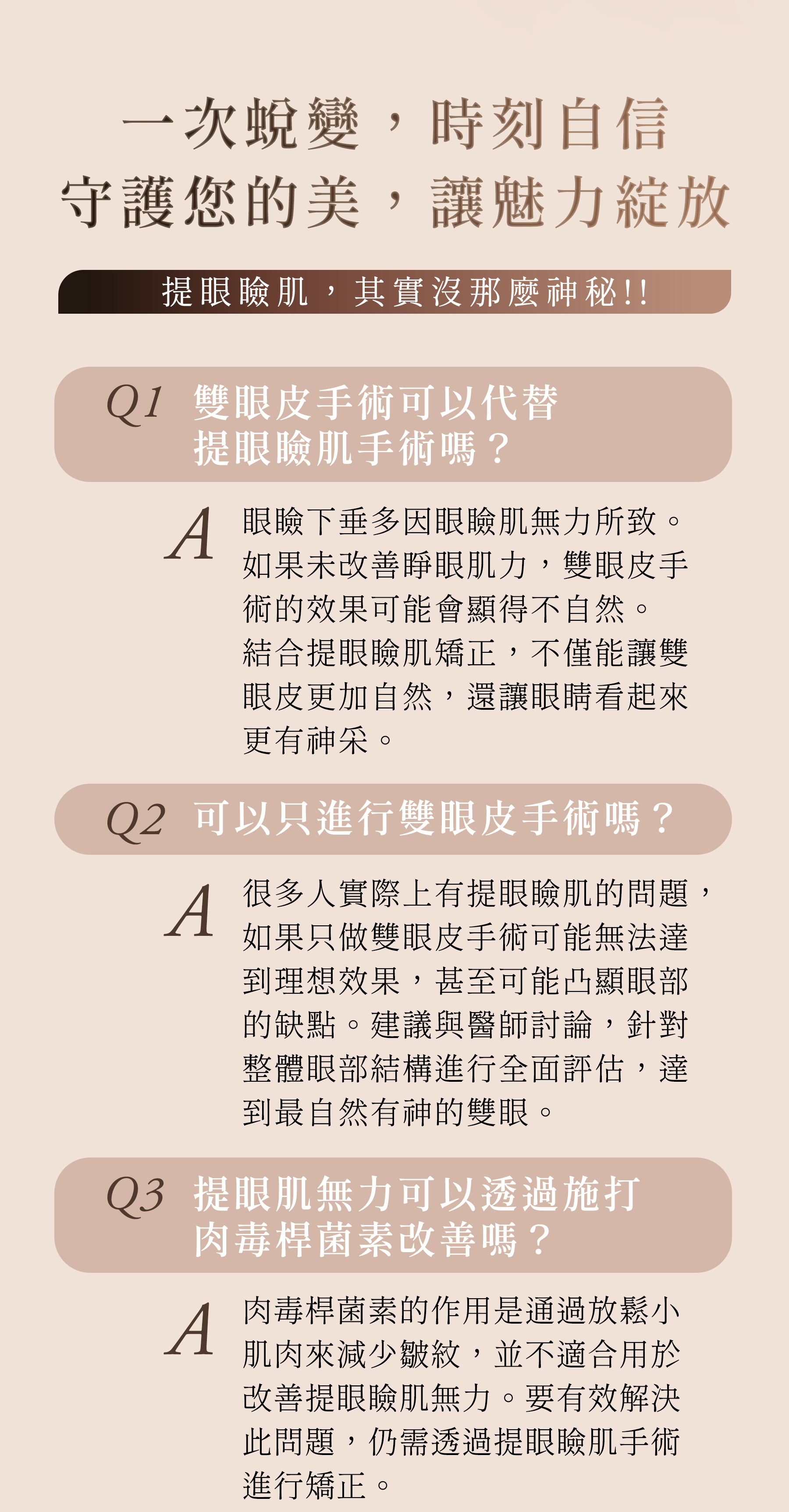 一次蛻變，時刻自信
守護您的美，讓魅力綻放

提眼瞼肌，其實沒那麼神秘!!

Q1 雙眼皮手術可以代替提眼瞼肌手術嗎？

A 眼瞼下垂多因眼瞼肌無力所致。如果未改善睜眼肌力，雙眼皮手術的效果可能會顯得不自然。結合提眼瞼肌矯正，不僅能讓雙眼皮更加自然，還讓眼睛看起來更有神采。

Q2 可以只進行雙眼皮手術嗎？

A 很多人實際上有提眼瞼肌的問題，如果只做雙眼皮手術可能無法達到理想效果，甚至可能凸顯眼部的缺點。建議與醫師討論，針對整體眼部結構進行全面評估，達到最自然有神的雙眼。

Q3 提眼肌無力可以透過施打肉毒桿菌素改善嗎？

A 肉毒桿菌素的作用是通過放鬆小肌肉來減少皺紋，並不適合用於改善提眼瞼肌無力。要有效解決此問題，仍需透過提眼瞼肌手術進行矯正。